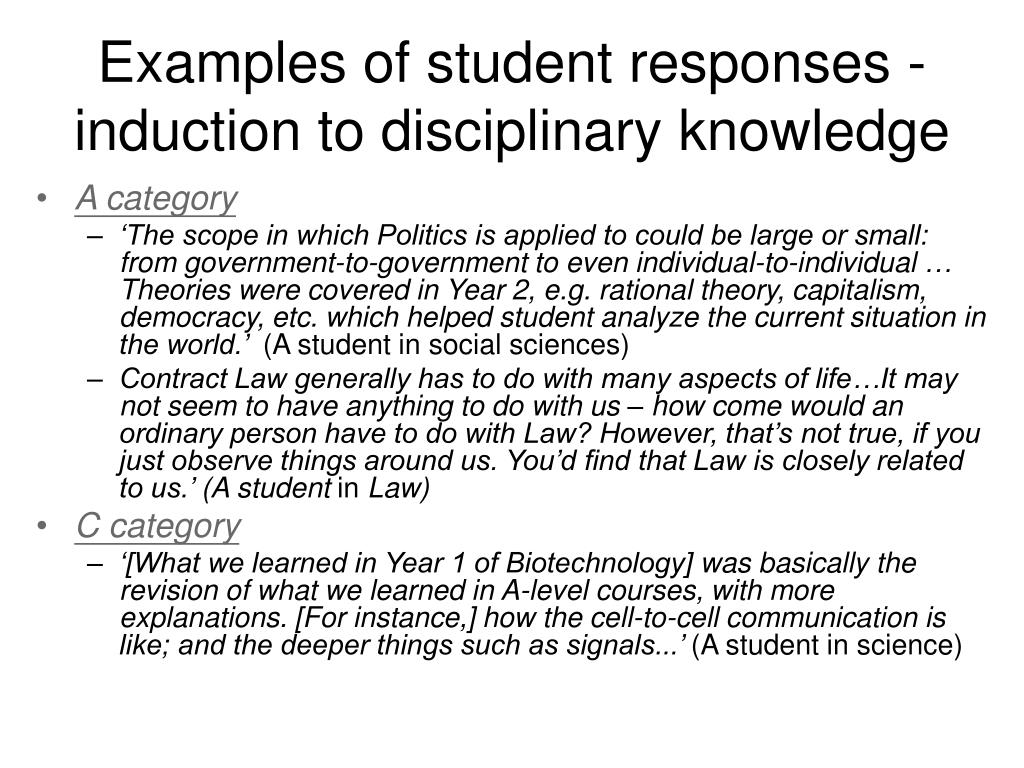 Examples of student responses - induction to disciplinary knowledge

• A category
– ‘The scope in which Politics is applied to could be large or small: from government-to-government to even individual-to-individual … Theories were covered in Year 2, e.g. rational theory, capitalism, democracy, etc. which helped student analyze the current situation in the world.’ (A student in social sciences)
– Contract Law generally has to do with many aspects of life…It may not seem to have anything to do with us – how come would an ordinary person have to do with Law? However, that’s not true, if you just observe things around us. You’d find that Law is closely related to us.’ (A student in Law)
• C category
– ‘[What we learned in Year 1 of Biotechnology] was basically the revision of what we learned in A-level courses, with more explanations. [For instance,] how the cell-to-cell communication is like; and the deeper things such as signals...’ (A student in science)